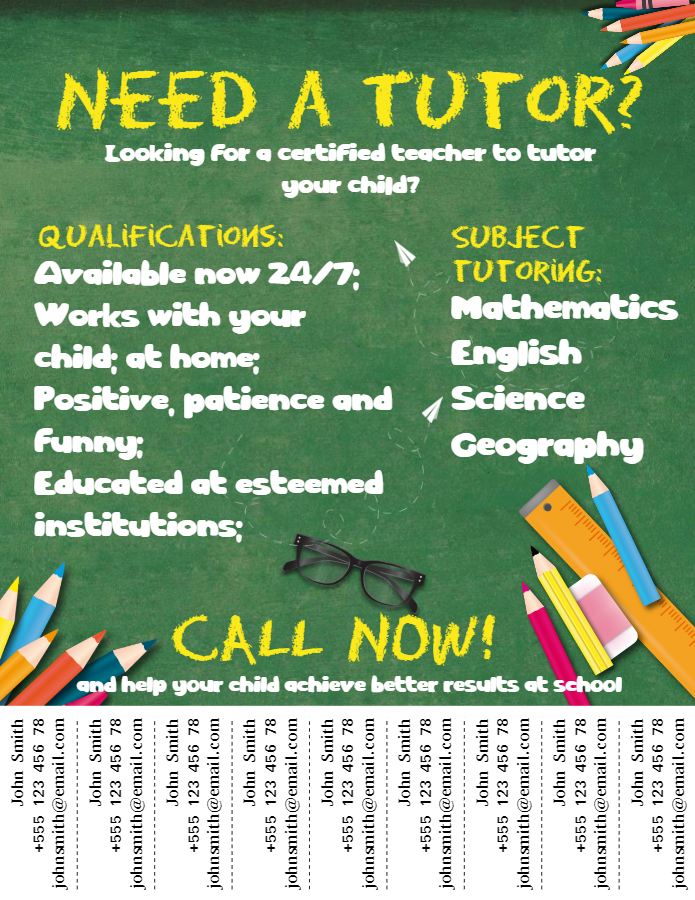 NEED A TUTOR?
Looking for a certified teacher to tutor your child?

QUALIFICATIONS:
Available now 24/7;
Works with your child; at home;
Positive, patience and funny;
Educated at esteemed institutions;

SUBJECT TUTORING:
Mathematics
English
Science
Geography

CALL NOW!
and help your child achieve better results at school

John Smith
+555 123 456 78
johnsmith@email.com

John Smith
+555 123 456 78
johnsmith@email.com

John Smith
+555 123 456 78
johnsmith@email.com

John Smith
+555 123 456 78
johnsmith@email.com

John Smith
+555 123 456 78
johnsmith@email.com

John Smith
+555 123 456 78
johnsmith@email.com

John Smith
+555 123 456 78
johnsmith@email.com

John Smith
+555 123 456 78
johnsmith@email.com

John Smith
+555 123 456 78
johnsmith@email.com